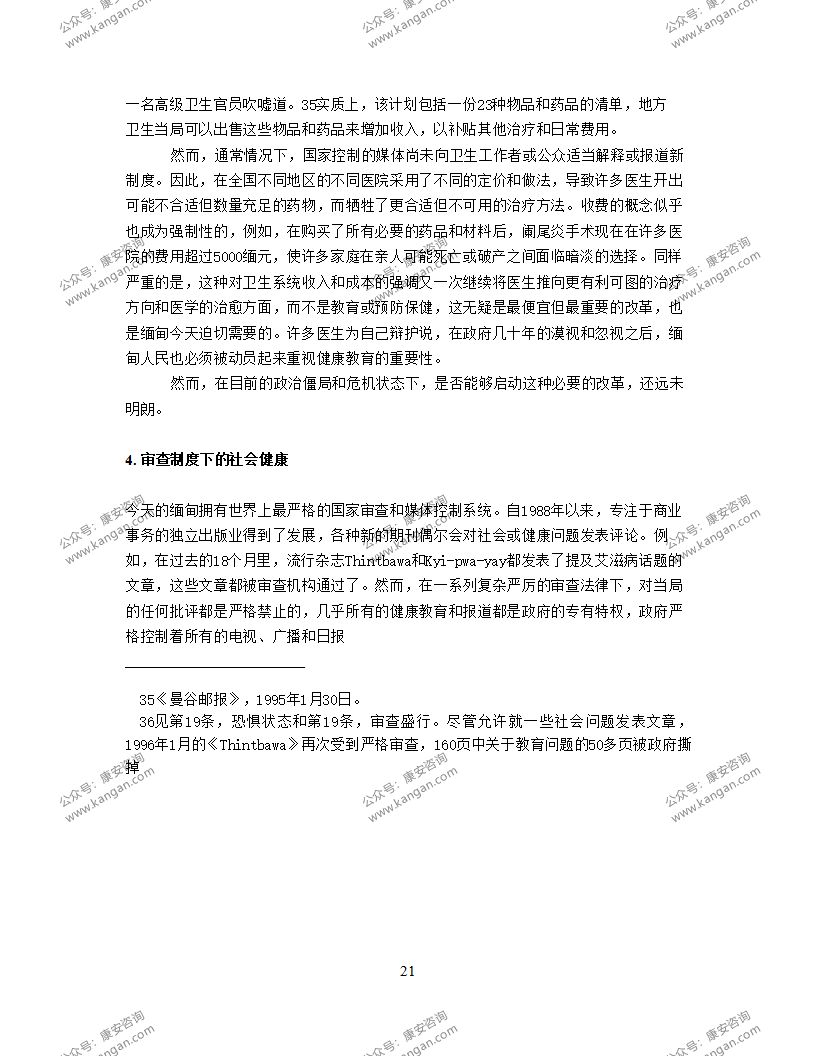 公众号：康安咨询 www.kangan.com

一名高级卫生官员吹嘘道。35实质上，该计划包括一份23种物品和药品的清单，地方卫生当局可以出售这些物品和药品来增加收入，以补贴其他治疗和日常费用。

然而，通常情况下，国家控制的媒体尚未向卫生工作者或公众适当解释或报道新制度。因此，在全国不同地区的不同医院采用了不同的定价和做法，导致许多医生开出可能不合适但数量充足的药物，而牺牲了更合适但不可用的治疗方法。收费的概念似乎也成为强制性的，例如，在购买了所有必要的药品和材料后，阑尾炎手术现在在许多医院的费用超过5000缅元，使许多家庭在亲人可能死亡或破产之间面临暗淡的选择。同样严重的是，这种对卫生系统收入和成本的强调又一次继续将医生推向更有利可图的治疗方向和医学的治愈方面，而不是教育或预防保健，这无疑是最便宜但最重要的改革，也是缅甸今天迫切需要的。许多医生为自己辩护说，在政府几十年的漠视和忽视之后，缅甸人民也必须被动员起来重视健康教育的重要性。

然而，在目前的政治僵局和危机状态下，是否能够启动这种必要的改革，还远未明朗。

4. 审查制度下的社会健康

今天的缅甸拥有世界上最严格的国家审查和媒体控制系统。自1988年以来，专注于商业事务的独立出版业得到了发展，各种新的期刊偶尔会对社会或健康问题发表评论。例如，在过去的18个月里，流行杂志Thintbawa和Kyi-pwa-yay都发表了提及艾滋病话题的文章，这些文章都被审查机构通过了。然而，在一系列复杂严厉的审查法律下，对当局的任何批评都是严格禁止的，几乎所有的健康教育和报道都是政府的专有特权，政府严格控制着所有的电视、广播和日报

35《曼谷邮报》，1995年1月30日。

36见第19条，恐惧状态和第19条，审查盛行。尽管允许就一些社会问题发表文章，1996年1月的《Thintbawa》再次受到严格审查，160页中关于教育问题的50多页被政府撕掉

21